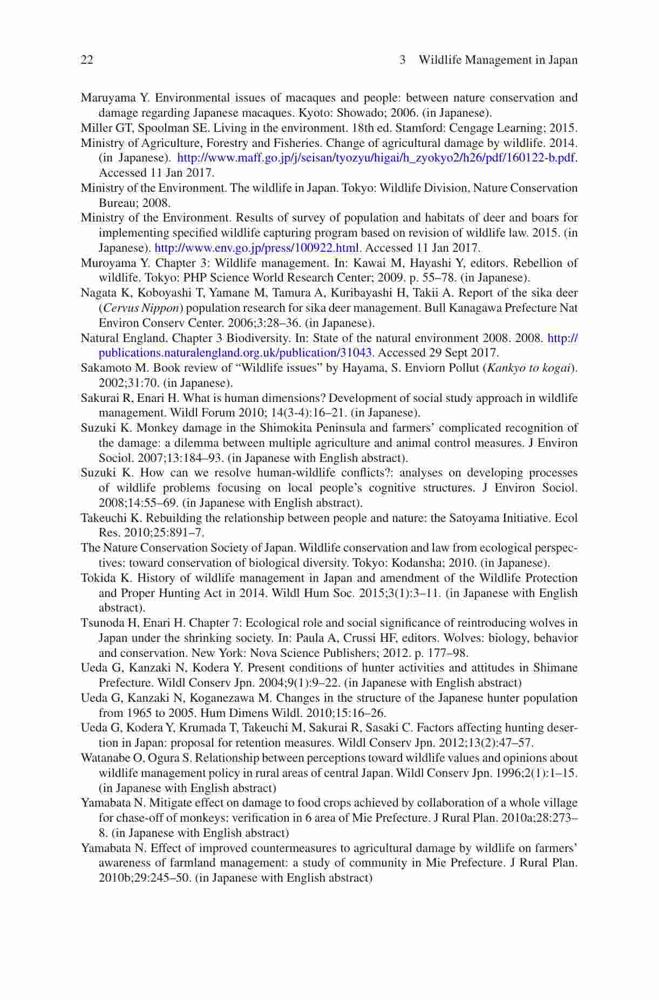 22 3 Wildlife Management in Japan

Maruyama Y. Environmental issues of macaques and people: between nature conservation and damage regarding Japanese macaques. Kyoto: Showado; 2006. (in Japanese).

Miller GT, Spoolman SE. Living in the environment. 18th ed. Stamford: Cengage Learning; 2015.

Ministry of Agriculture, Forestry and Fisheries. Change of agricultural damage by wildlife. 2014. (in Japanese). http://www.maff.go.jp/j/seisan/tyozyu/higai/h_zyokyo2/h26/pdf/160122-b.pdf. Accessed 11 Jan 2017.

Ministry of the Environment. The wildlife in Japan. Tokyo: Wildlife Division, Nature Conservation Bureau; 2008.

Ministry of the Environment. Results of survey of population and habitats of deer and boars for implementing specified wildlife capturing program based on revision of wildlife law. 2015. (in Japanese). http://www.env.go.jp/press/100922.html. Accessed 11 Jan 2017.

Muroyama Y. Chapter 3: Wildlife management. In: Kawai M, Hayashi Y, editors. Rebellion of wildlife. Tokyo: PHP Science World Research Center; 2009. p. 55–78. (in Japanese).

Nagata K, Koboyashi T, Yamane M, Tamura A, Kuribayashi H, Takii A. Report of the sika deer (Cervus Nippon) population research for sika deer management. Bull Kanagawa Prefecture Nat Environ Conserv Center. 2006;3:28–36. (in Japanese).

Natural England. Chapter 3 Biodiversity. In: State of the natural environment 2008. 2008. http://publications.naturalengland.org.uk/publication/31043. Accessed 29 Sept 2017.

Sakamoto M. Book review of "Wildlife issues" by Hayama, S. Enviorn Pollut (Kankyo to kogai). 2002;31:70. (in Japanese).

Sakurai R, Enari H. What is human dimensions? Development of social study approach in wildlife management. Wildl Forum 2010; 14(3-4):16–21. (in Japanese).

Suzuki K. Monkey damage in the Shimokita Peninsula and farmers' complicated recognition of the damage: a dilemma between multiple agriculture and animal control measures. J Environ Sociol. 2007;13:184–93. (in Japanese with English abstract).

Suzuki K. How can we resolve human-wildlife conflicts?: analyses on developing processes of wildlife problems focusing on local people's cognitive structures. J Environ Sociol. 2008;14:55–69. (in Japanese with English abstract).

Takeuchi K. Rebuilding the relationship between people and nature: the Satoyama Initiative. Ecol Res. 2010;25:891–7.

The Nature Conservation Society of Japan. Wildlife conservation and law from ecological perspectives: toward conservation of biological diversity. Tokyo: Kodansha; 2010. (in Japanese).

Tokida K. History of wildlife management in Japan and amendment of the Wildlife Protection and Proper Hunting Act in 2014. Wildl Hum Soc. 2015;3(1):3–11. (in Japanese with English abstract).

Tsunoda H, Enari H. Chapter 7: Ecological role and social significance of reintroducing wolves in Japan under the shrinking society. In: Paula A, Crussi HF, editors. Wolves: biology, behavior and conservation. New York: Nova Science Publishers; 2012. p. 177–98.

Ueda G, Kanzaki N, Kodera Y. Present conditions of hunter activities and attitudes in Shimane Prefecture. Wildl Conserv Jpn. 2004;9(1):9–22. (in Japanese with English abstract)

Ueda G, Kanzaki N, Koganezawa M. Changes in the structure of the Japanese hunter population from 1965 to 2005. Hum Dimens Wildl. 2010;15:16–26.

Ueda G, Kodera Y, Krumada T, Takeuchi M, Sakurai R, Sasaki C. Factors affecting hunting desertion in Japan: proposal for retention measures. Wildl Conserv Jpn. 2012;13(2):47–57.

Watanabe O, Ogura S. Relationship between perceptions toward wildlife values and opinions about wildlife management policy in rural areas of central Japan. Wildl Conserv Jpn. 1996;2(1):1–15. (in Japanese with English abstract)

Yamabata N. Mitigate effect on damage to food crops achieved by collaboration of a whole village for chase-off of monkeys; verification in 6 area of Mie Prefecture. J Rural Plan. 2010a;28:273–8. (in Japanese with English abstract)

Yamabata N. Effect of improved countermeasures to agricultural damage by wildlife on farmers' awareness of farmland management: a study of community in Mie Prefecture. J Rural Plan. 2010b;29:245–50. (in Japanese with English abstract)